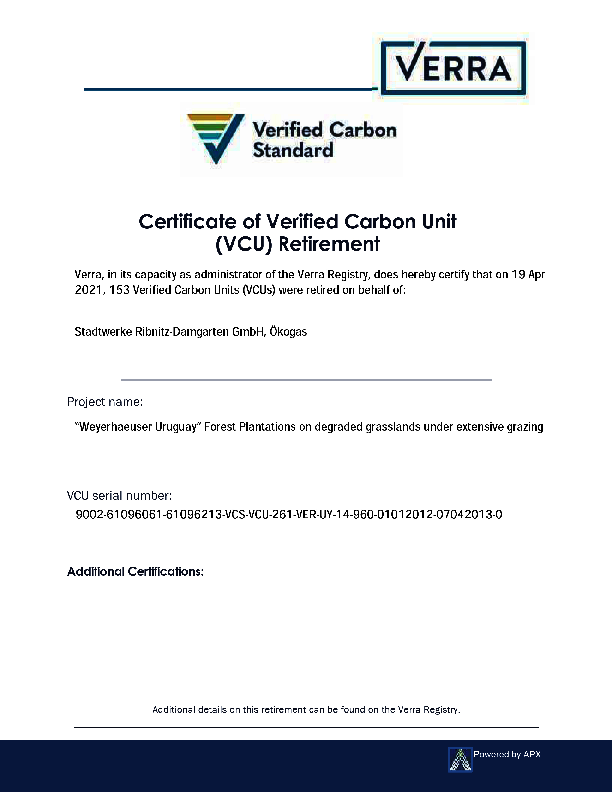 VERRA

Verified Carbon Standard

Certificate of Verified Carbon Unit (VCU) Retirement

Verra, in its capacity as administrator of the Verra Registry, does hereby certify that on 19 Apr 2021, 153 Verified Carbon Units (VCUs) were retired on behalf of:

Stadtwerke Ribnitz-Damgarten GmbH, Ökogas

Project name:

"Weyerhaeuser Uruguay" Forest Plantations on degraded grasslands under extensive grazing

VCU serial number:

9002-61096061-61096213-VCS-VCU-261-VER-UY-14-960-01012012-07042013-0

Additional Certifications:

Additional details on this retirement can be found on the Verra Registry.

Powered by APX